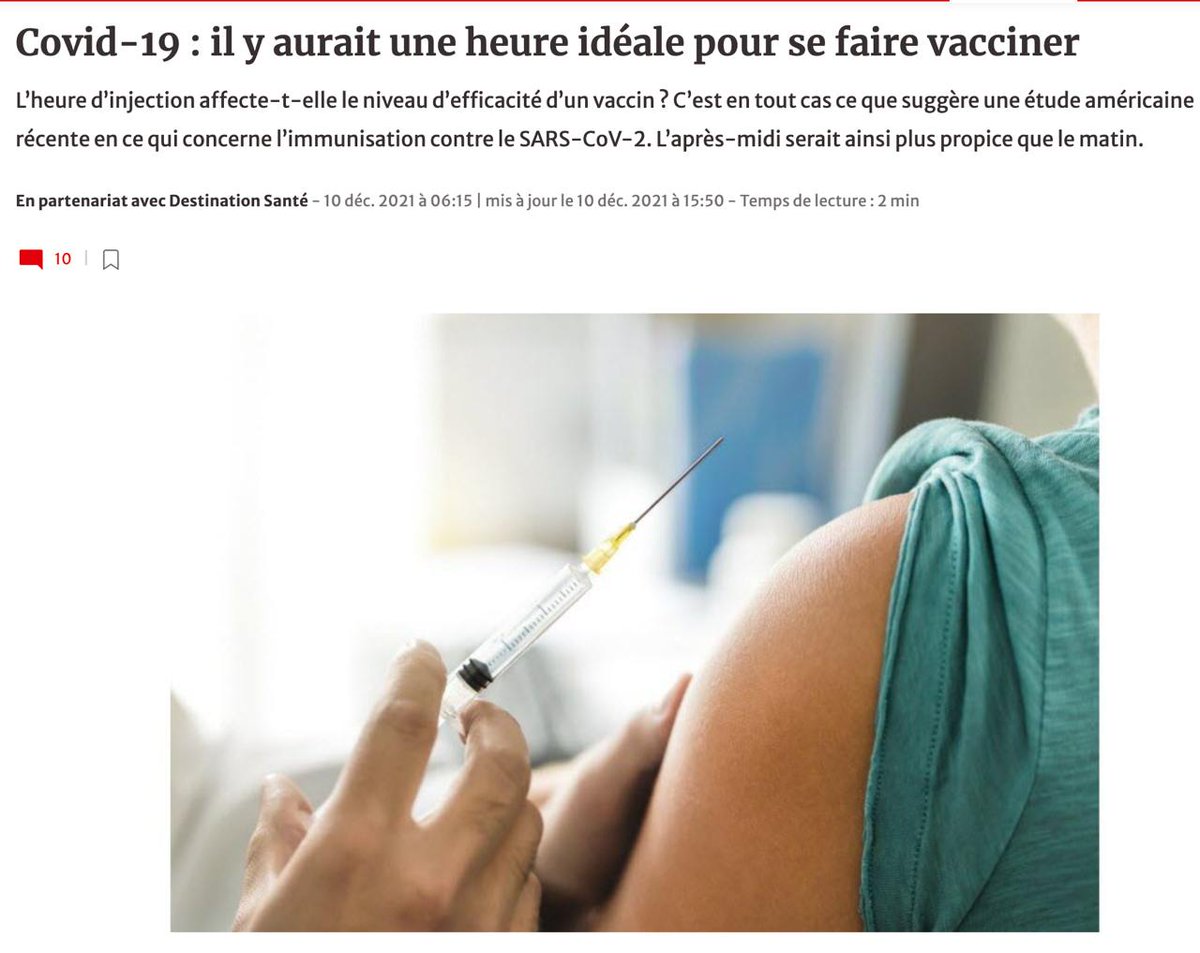 Covid-19 : il y aurait une heure idéale pour se faire vacciner

L'heure d'injection affecte-t-elle le niveau d'efficacité d'un vaccin ? C'est en tout cas ce que suggère une étude américaine récente en ce qui concerne l'immunisation contre le SARS-CoV-2. L'après-midi serait ainsi plus propice que le matin.

En partenariat avec Destination Santé - 10 déc. 2021 à 06:15 | mis à jour le 10 déc. 2021 à 15:50 - Temps de lecture : 2 min

10